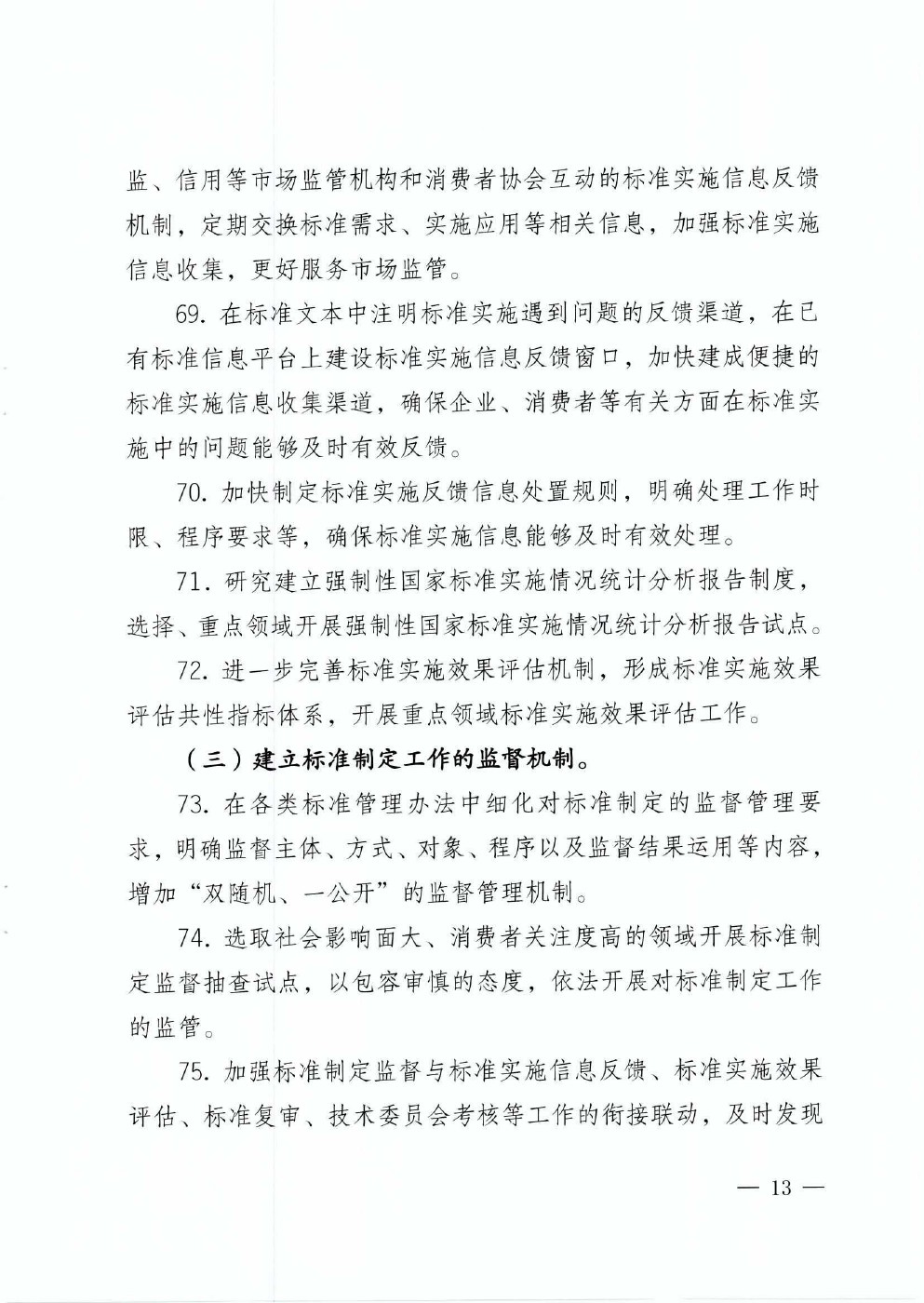 监、信用等市场监管机构和消费者协会互动的标准实施信息反馈机制，定期交换标准需求、实施应用等相关信息，加强标准实施信息收集，更好服务市场监管。

69. 在标准文本中注明标准实施遇到问题的反馈渠道，在已有标准信息平台上建设标准实施信息反馈窗口，加快建成便捷的标准实施信息收集渠道，确保企业、消费者等有关方面在标准实施中的问题能够及时有效反馈。

70. 加快制定标准实施反馈信息处置规则，明确处理工作时限、程序要求等，确保标准实施信息能够及时有效处理。

71. 研究建立强制性国家标准实施情况统计分析报告制度，选择、重点领域开展强制性国家标准实施情况统计分析报告试点。

72. 进一步完善标准实施效果评估机制，形成标准实施效果评估共性指标体系，开展重点领域标准实施效果评估工作。

（三）建立标准制定工作的监督机制。

73. 在各类标准管理办法中细化对标准制定的监督管理要求，明确监督主体、方式、对象、程序以及监督结果运用等内容，增加“双随机、一公开”的监督管理机制。

74. 选取社会影响面大、消费者关注度高的领域开展标准制定监督抽查试点，以包容审慎的态度，依法开展对标准制定工作的监管。

75. 加强标准制定监督与标准实施信息反馈、标准实施效果评估、标准复审、技术委员会考核等工作的衔接联动，及时发现

— 13 —